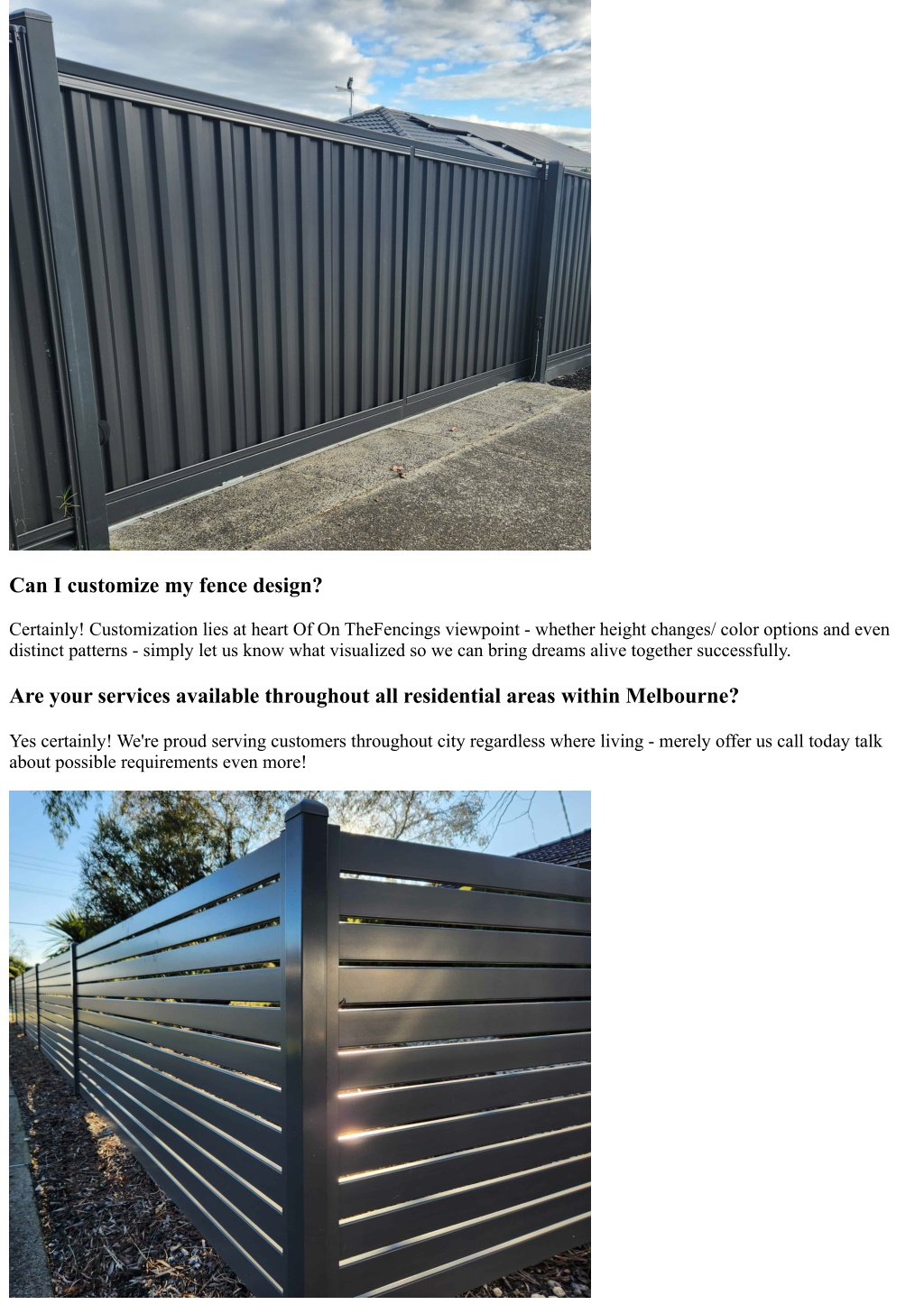 Can I customize my fence design?

Certainly! Customization lies at heart Of On TheFencings viewpoint - whether height changes/ color options and even distinct patterns - simply let us know what visualized so we can bring dreams alive together successfully.

Are your services available throughout all residential areas within Melbourne?

Yes certainly! We're proud serving customers throughout city regardless where living - merely offer us call today talk about possible requirements even more!